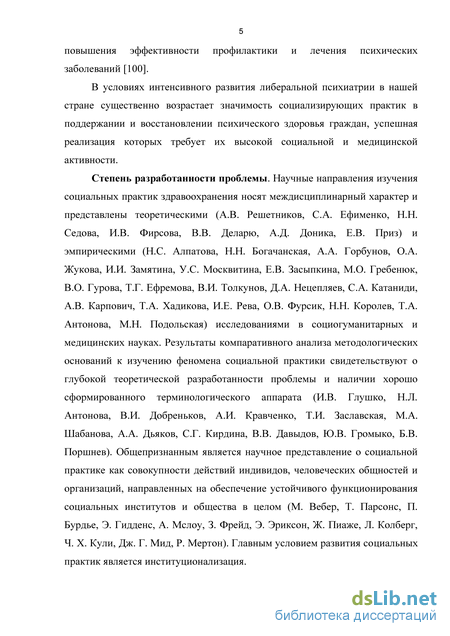 5

повышения эффективности профилактики и лечения психических заболеваний [100].

В условиях интенсивного развития либеральной психиатрии в нашей стране существенно возрастает значимость социализирующих практик в поддержании и восстановлении психического здоровья граждан, успешная реализация которых требует их высокой социальной и медицинской активности.

Степень разработанности проблемы. Научные направления изучения социальных практик здравоохранения носят междисциплинарный характер и представлены теоретическими (А.В. Решетников, С.А. Ефименко, Н.Н. Седова, И.В. Фирсова, В.В. Деларю, А.Д. Доника, Е.В. Приз) и эмпирическими (Н.С. Алпатова, Н.Н. Богачанская, А.А. Горбунов, О.А. Жукова, И.И. Замятина, У.С. Москвитина, Е.В. Засыпкина, М.О. Гребенюк, В.О. Гурова, Т.Г. Ефремова, В.И. Толкунов, Д.А. Нецепляев, С.А. Катаниди, А.В. Карпович, Т.А. Хадикова, И.Е. Рева, О.В. Фурсик, Н.Н. Королев, Т.А. Антонова, М.Н. Подольская) исследованиями в социогуманитарных и медицинских науках. Результаты компаративного анализа методологических оснований к изучению феномена социальной практики свидетельствуют о глубокой теоретической разработанности проблемы и наличии хорошо сформированного терминологического аппарата (И.В. Глушко, Н.Л. Антонова, В.И. Добреньков, А.И. Кравченко, Т.И. Заславская, М.А. Шабанова, А.А. Дьяков, С.Г. Кирдина, В.В. Давыдов, Ю.В. Громыко, Б.В. Поршнев). Общепризнанным является научное представление о социальной практике как совокупности действий индивидов, человеческих общностей и организаций, направленных на обеспечение устойчивого функционирования социальных институтов и общества в целом (М. Вебер, Т. Парсонс, П. Бурдье, Э. Гидденс, А. Мслоу, З. Фрейд, Э. Эриксон, Ж. Пиаже, Л. Колберг, Ч. Х. Кули, Дж. Г. Мид, Р. Мертон). Главным условием развития социальных практик является институционализация.

dsLib.net
библиотека диссертаций